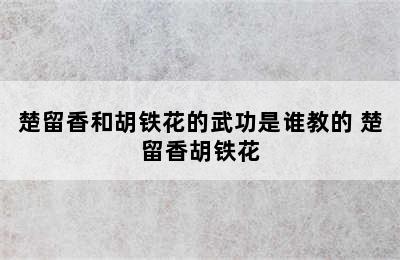 楚留香和胡铁花的武功是谁教的 楚留香胡铁花